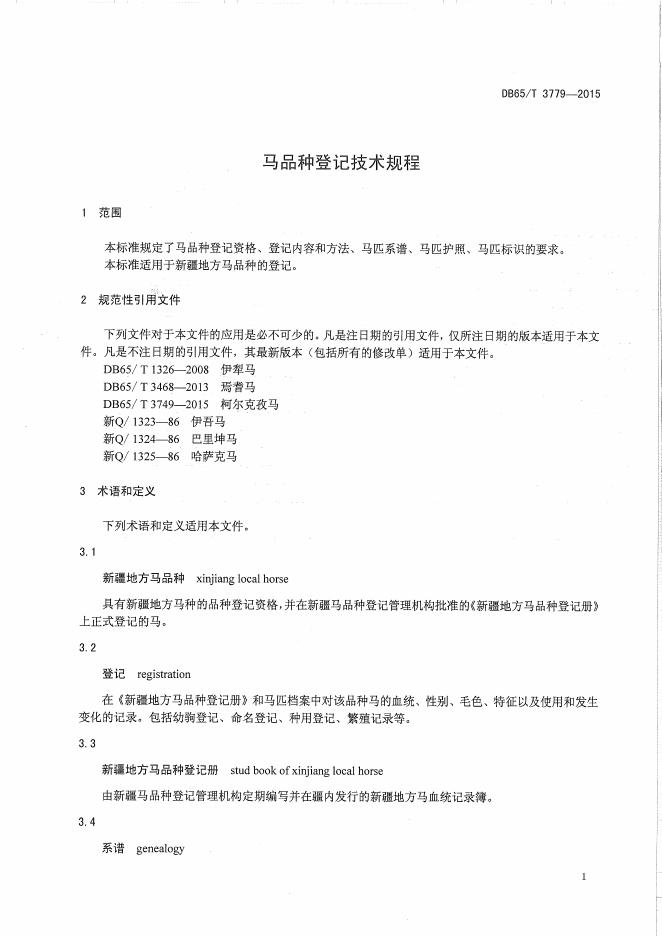 DB65/T 3779—2015

马品种登记技术规程

1 范围

本标准规定了马品种登记资格、登记内容和方法、马匹系谱、马匹护照、马匹标识的要求。
本标准适用于新疆地方马品种的登记。

2 规范性引用文件

下列文件对于本文件的应用是必不可少的。凡是注日期的引用文件，仅所注日期的版本适用于本文件。凡是不注日期的引用文件，其最新版本（包括所有的修改单）适用于本文件。
DB65/ T 1326—2008 伊犁马
DB65/ T 3468—2013 焉耆马
DB65/ T 3749—2015 柯尔克孜马
新Q/ 1323—86 伊吾马
新Q/ 1324—86 巴里坤马
新Q/ 1325—86 哈萨克马

3 术语和定义

下列术语和定义适用本文件。

3.1

新疆地方马品种 xinjiang local horse

具有新疆地方马种的品种登记资格，并在新疆马品种登记管理机构批准的《新疆地方马品种登记册》上正式登记的马。

3.2

登记 registration

在《新疆地方马品种登记册》和马匹档案中对该品种马的血统、性别、毛色、特征以及使用和发生变化的记录。包括幼驹登记、命名登记、种用登记、繁殖记录等。

3.3

新疆地方马品种登记册 stud book of xinjiang local horse

由新疆马品种登记管理机构定期编写并在疆内发行的新疆地方马血统记录簿。

3.4

系谱 genealogy

1